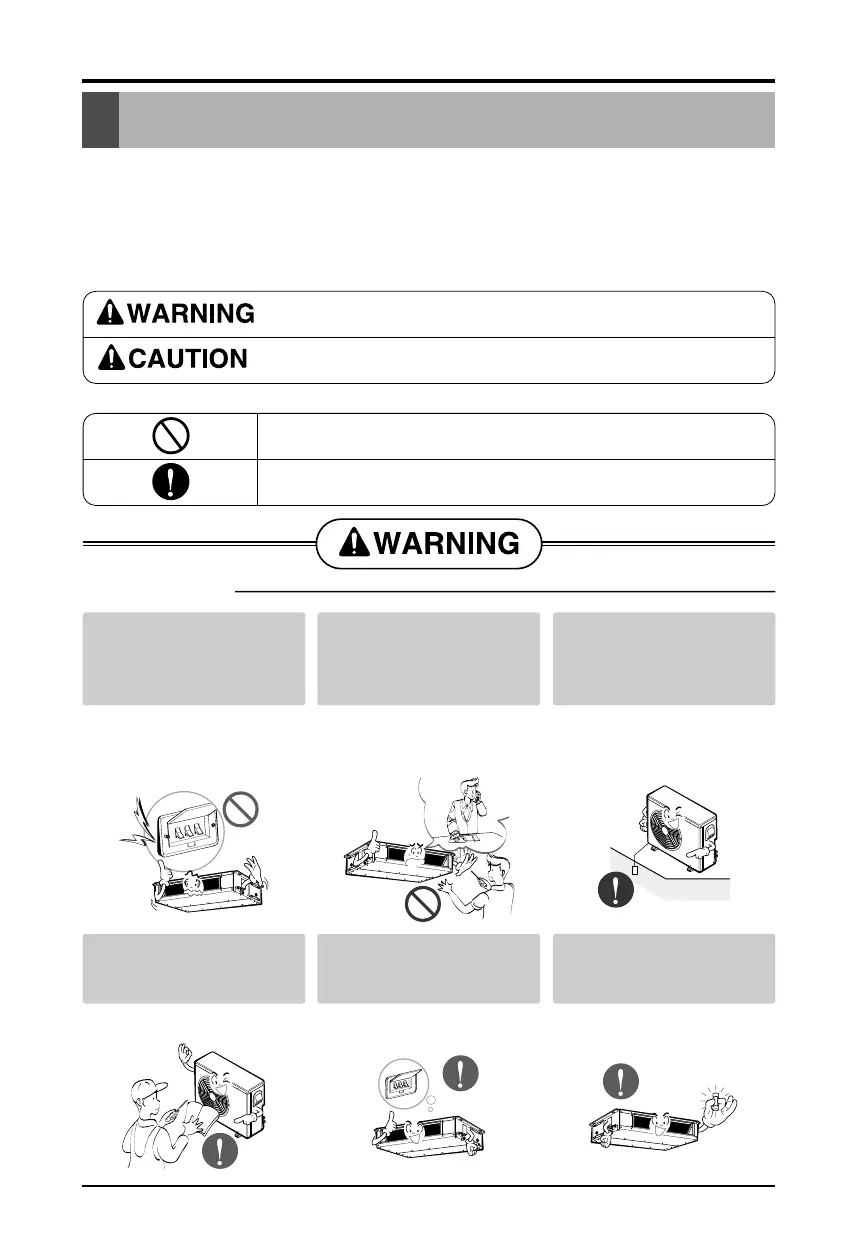 WARNING

CAUTION

WARNING